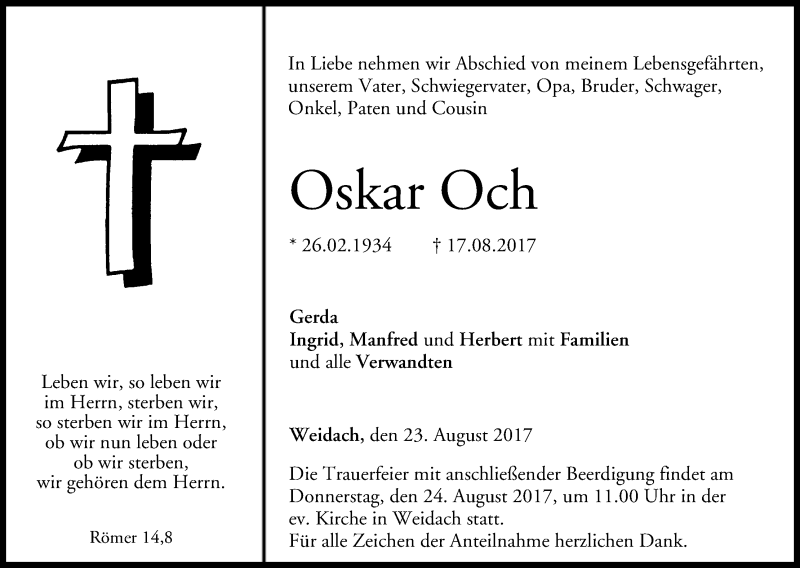 Leben wir, so leben wir
im Herrn, sterben wir,
so sterben wir im Herrn,
ob wir nun leben oder
ob wir sterben,
wir gehören dem Herrn.

Römer 14,8

In Liebe nehmen wir Abschied von meinem Lebensgefährten, unserem Vater, Schwiegervater, Opa, Bruder, Schwager, Onkel, Paten und Cousin

Oskar Och

* 26.02.1934 † 17.08.2017

Gerda
Ingrid, Manfred und Herbert mit Familien
und alle Verwandten

Weidach, den 23. August 2017

Die Trauerfeier mit anschließender Beerdigung findet am Donnerstag, den 24. August 2017, um 11.00 Uhr in der ev. Kirche in Weidach statt.
Für alle Zeichen der Anteilnahme herzlichen Dank.